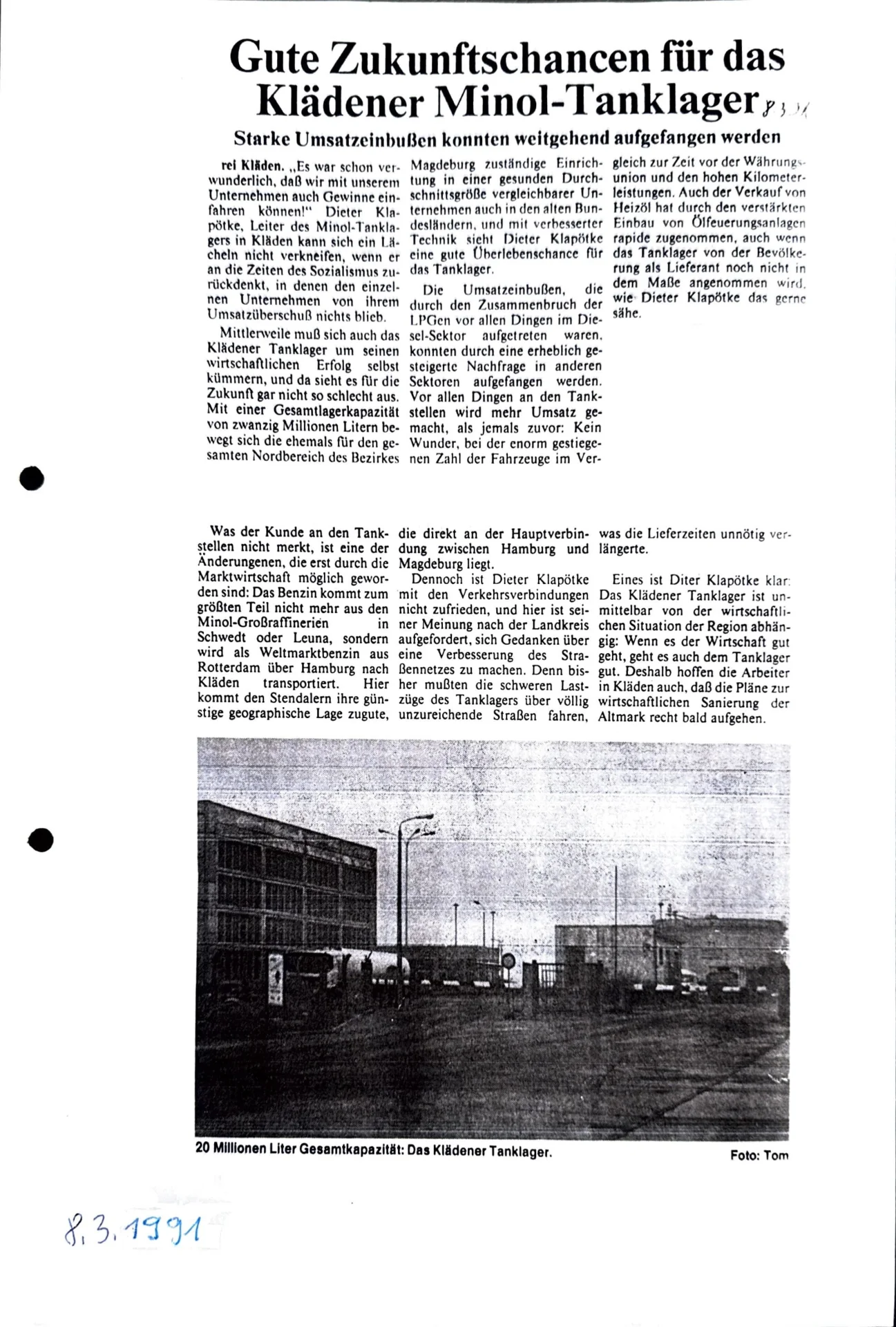 Gute Zukunftschancen für das Klädener Minol-Tanklager 8.3.91

Starke Umsatzeinbußen konnten weitgehend aufgefangen werden

rei Kläden. „Es war schon verwunderlich, daß wir mit unserem Unternehmen auch Gewinne einfahren können!" Dieter Klapötke, Leiter des Minol-Tanklagers in Kläden kann sich ein Lächeln nicht verkneifen, wenn er an die Zeiten des Sozialismus zurückdenkt, in denen den einzelnen Unternehmen von ihrem Umsatzüberschuß nichts blieb.

Mittlerweile muß sich auch das Klädener Tanklager um seinen wirtschaftlichen Erfolg selbst kümmern, und da sieht es für die Zukunft gar nicht so schlecht aus. Mit einer Gesamtlagerkapazität von zwanzig Millionen Litern bewegt sich die ehemals für den gesamten Nordbereich des Bezirkes Magdeburg zuständige Einrichtung in einer gesunden Durchschnittsgröße vergleichbarer Unternehmen auch in den alten Bundesländern, und mit verbesserter Technik sieht Dieter Klapötke eine gute Überlebenschance für das Tanklager.

Die Umsatzeinbußen, die durch den Zusammenbruch der LPGen vor allen Dingen im Diesel-Sektor aufgetreten waren, konnten durch eine erheblich gesteigerte Nachfrage in anderen Sektoren aufgefangen werden. Vor allen Dingen an den Tankstellen wird mehr Umsatz gemacht, als jemals zuvor: Kein Wunder, bei der enorm gestiegenen Zahl der Fahrzeuge im Vergleich zur Zeit vor der Währungsunion und den hohen Kilometerleistungen. Auch der Verkauf von Heizöl hat durch den verstärkten Einbau von Ölfeuerungsanlagen rapide zugenommen, auch wenn das Tanklager von der Bevölkerung als Lieferant noch nicht in dem Maße angenommen wird, wie Dieter Klapötke das gerne sähe.

Was der Kunde an den Tankstellen nicht merkt, ist eine der Änderungenen, die erst durch die Marktwirtschaft möglich geworden sind: Das Benzin kommt zum größten Teil nicht mehr aus den Minol-Großraffinerien in Schwedt oder Leuna, sondern wird als Weltmarktbenzin aus Rotterdam über Hamburg nach Kläden transportiert. Hier kommt den Stendalern ihre günstige geographische Lage zugute, die direkt an der Hauptverbindung zwischen Hamburg und Magdeburg liegt.

Dennoch ist Dieter Klapötke mit den Verkehrsverbindungen nicht zufrieden, und hier ist seiner Meinung nach der Landkreis aufgefordert, sich Gedanken über eine Verbesserung des Straßennetzes zu machen. Denn bisher mußten die schweren Lastzüge des Tanklagers über völlig unzureichende Straßen fahren, was die Lieferzeiten unnötig verlängerte.

Eines ist Diter Klapötke klar: Das Klädener Tanklager ist unmittelbar von der wirtschaftlichen Situation der Region abhängig: Wenn es der Wirtschaft gut geht, geht es auch dem Tanklager gut. Deshalb hoffen die Arbeiter in Kläden auch, daß die Pläne zur wirtschaftlichen Sanierung der Altmark recht bald aufgehen.

20 Millionen Liter Gesamtkapazität: Das Klädener Tanklager.

Foto: Tom

8.3.1991